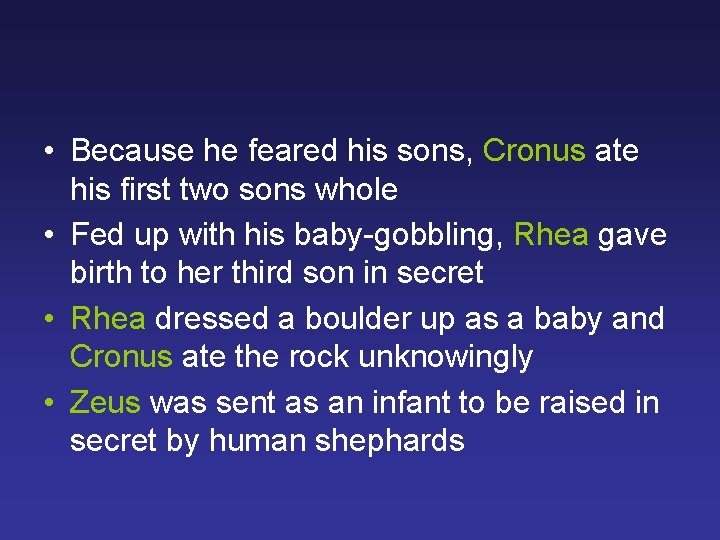 • Because he feared his sons, Cronus ate his first two sons whole
• Fed up with his baby-gobbling, Rhea gave birth to her third son in secret
• Rhea dressed a boulder up as a baby and Cronus ate the rock unknowingly
• Zeus was sent as an infant to be raised in secret by human shephards